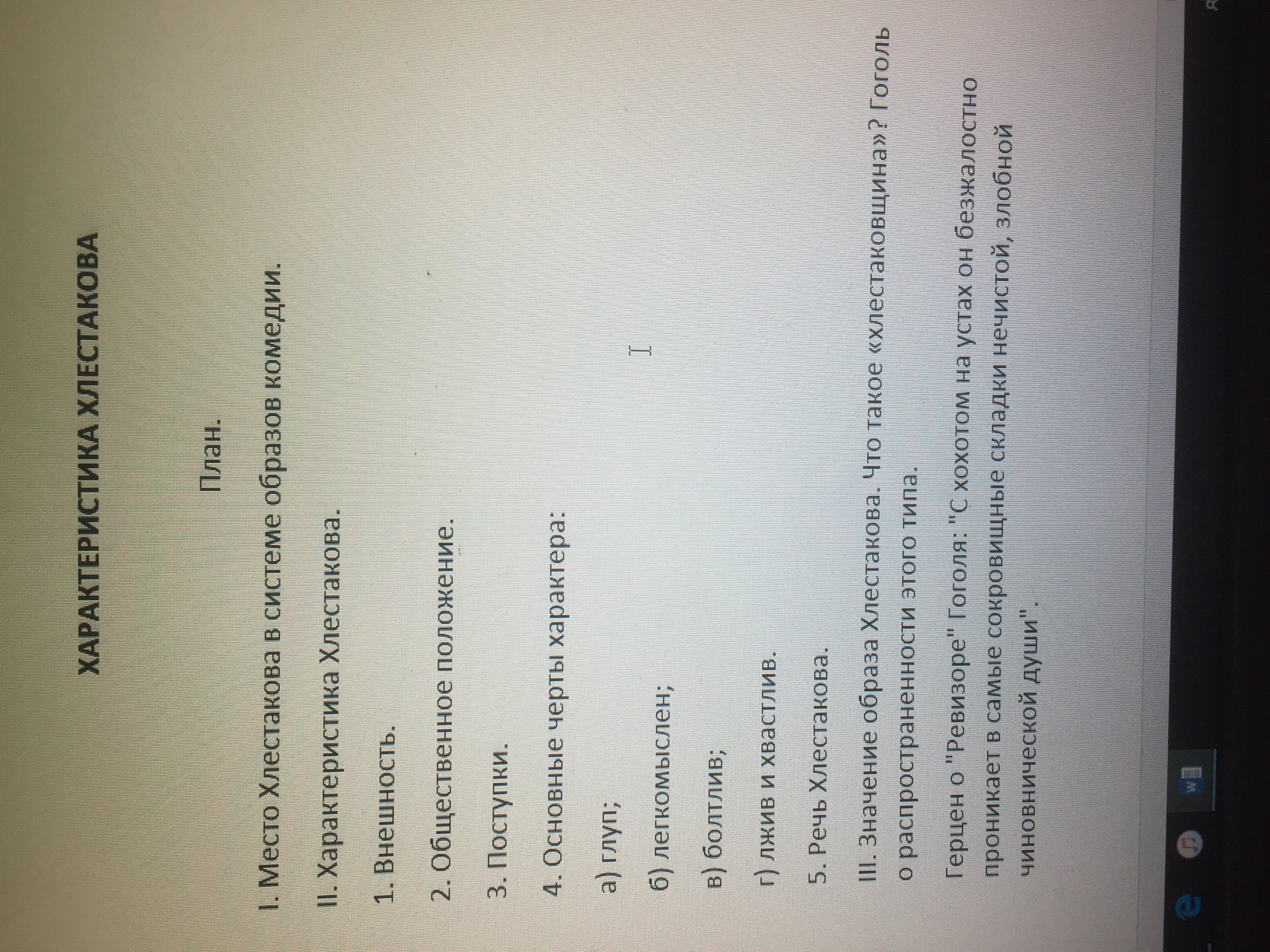 ХАРАКТЕРИСТИКА ХЛЕСТАКОВА

План.

I. Место Хлестакова в системе образов комедии.

II. Характеристика Хлестакова.

1. Внешность.

2. Общественное положение.

3. Поступки.

4. Основные черты характера:

а) глуп;

б) легкомыслен;

в) болтлив;

г) лжив и хвастлив.

5. Речь Хлестакова.

III. Значение образа Хлестакова. Что такое «хлестаковщина»? Гоголь о распространенности этого типа.

Герцен о "Ревизоре" Гоголя: "С хохотом на устах он безжалостно проникает в самые сокровищные складки нечистой, злобной чиновнической души".